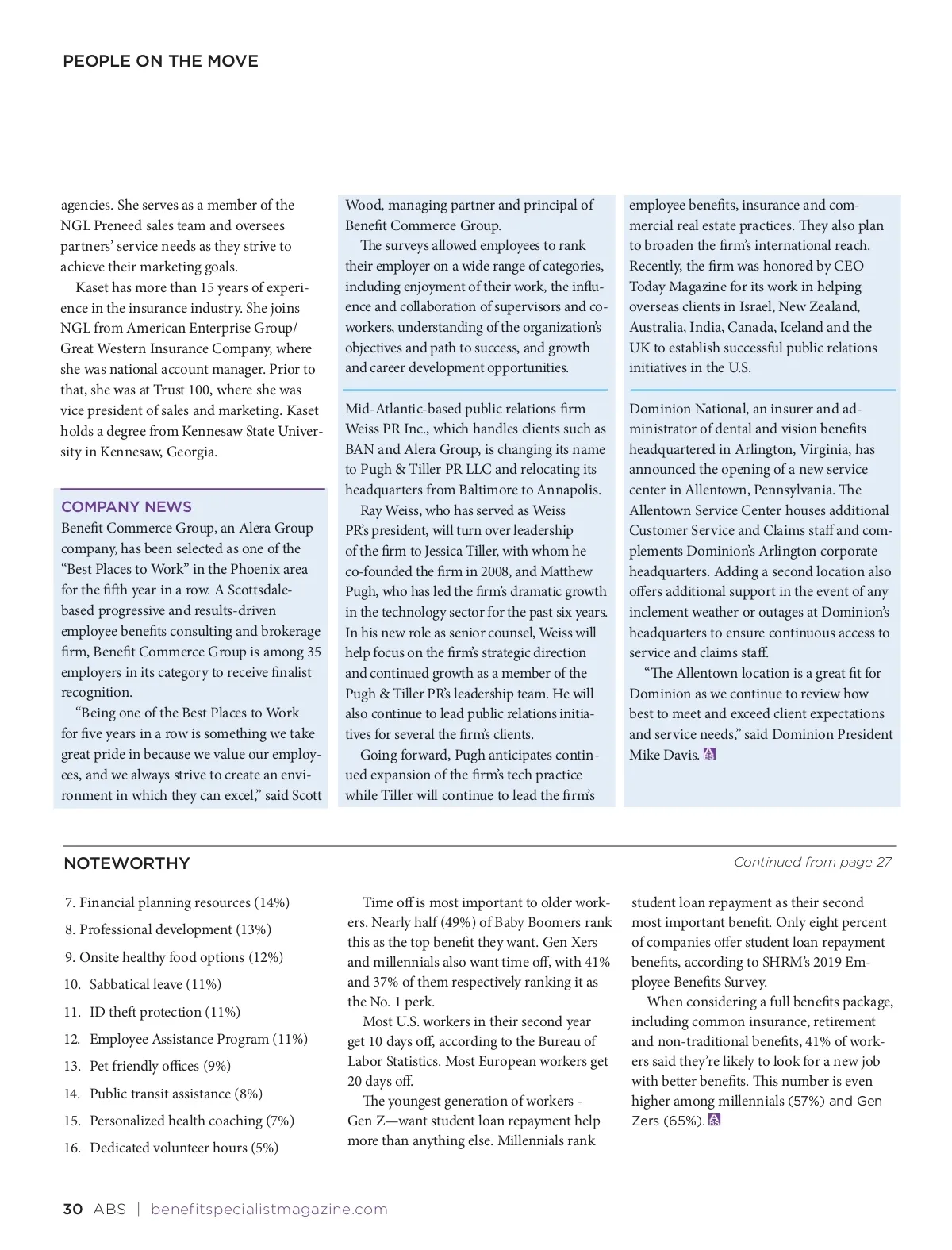 PEOPLE ON THE MOVE

agencies. She serves as a member of the NGL Preneed sales team and oversees partners' service needs as they strive to achieve their marketing goals.

Kaset has more than 15 years of experience in the insurance industry. She joins NGL from American Enterprise Group/ Great Western Insurance Company, where she was national account manager. Prior to that, she was at Trust 100, where she was vice president of sales and marketing. Kaset holds a degree from Kennesaw State University in Kennesaw, Georgia.

COMPANY NEWS

Benefit Commerce Group, an Alera Group company, has been selected as one of the "Best Places to Work" in the Phoenix area for the fifth year in a row. A Scottsdale-based progressive and results-driven employee benefits consulting and brokerage firm, Benefit Commerce Group is among 35 employers in its category to receive finalist recognition.

"Being one of the Best Places to Work for five years in a row is something we take great pride in because we value our employees, and we always strive to create an environment in which they can excel," said Scott Wood, managing partner and principal of Benefit Commerce Group.

The surveys allowed employees to rank their employer on a wide range of categories, including enjoyment of their work, the influence and collaboration of supervisors and co-workers, understanding of the organization's objectives and path to success, and growth and career development opportunities.

Mid-Atlantic-based public relations firm Weiss PR Inc., which handles clients such as BAN and Alera Group, is changing its name to Pugh & Tiller PR LLC and relocating its headquarters from Baltimore to Annapolis.

Ray Weiss, who has served as Weiss PR's president, will turn over leadership of the firm to Jessica Tiller, with whom he co-founded the firm in 2008, and Matthew Pugh, who has led the firm's dramatic growth in the technology sector for the past six years. In his new role as senior counsel, Weiss will help focus on the firm's strategic direction and continued growth as a member of the Pugh & Tiller PR's leadership team. He will also continue to lead public relations initiatives for several the firm's clients.

Going forward, Pugh anticipates continued expansion of the firm's tech practice while Tiller will continue to lead the firm's employee benefits, insurance and commercial real estate practices. They also plan to broaden the firm's international reach. Recently, the firm was honored by CEO Today Magazine for its work in helping overseas clients in Israel, New Zealand, Australia, India, Canada, Iceland and the UK to establish successful public relations initiatives in the U.S.

Dominion National, an insurer and administrator of dental and vision benefits headquartered in Arlington, Virginia, has announced the opening of a new service center in Allentown, Pennsylvania. The Allentown Service Center houses additional Customer Service and Claims staff and complements Dominion's Arlington corporate headquarters. Adding a second location also offers additional support in the event of any inclement weather or outages at Dominion's headquarters to ensure continuous access to service and claims staff.

"The Allentown location is a great fit for Dominion as we continue to review how best to meet and exceed client expectations and service needs," said Dominion President Mike Davis.

NOTEWORTHY

Continued from page 27

7. Financial planning resources (14%)
8. Professional development (13%)
9. Onsite healthy food options (12%)
10. Sabbatical leave (11%)
11. ID theft protection (11%)
12. Employee Assistance Program (11%)
13. Pet friendly offices (9%)
14. Public transit assistance (8%)
15. Personalized health coaching (7%)
16. Dedicated volunteer hours (5%)

Time off is most important to older workers. Nearly half (49%) of Baby Boomers rank this as the top benefit they want. Gen Xers and millennials also want time off, with 41% and 37% of them respectively ranking it as the No. 1 perk.

Most U.S. workers in their second year get 10 days off, according to the Bureau of Labor Statistics. Most European workers get 20 days off.

The youngest generation of workers - Gen Z—want student loan repayment help more than anything else. Millennials rank student loan repayment as their second most important benefit. Only eight percent of companies offer student loan repayment benefits, according to SHRM's 2019 Employee Benefits Survey.

When considering a full benefits package, including common insurance, retirement and non-traditional benefits, 41% of workers said they're likely to look for a new job with better benefits. This number is even higher among millennials (57%) and Gen Zers (65%).

30 ABS | benefitspecialistmagazine.com